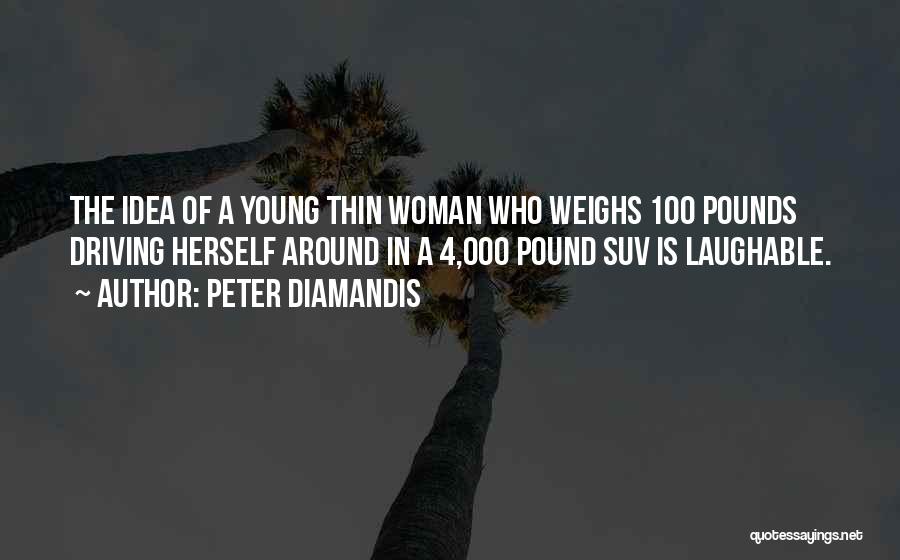 THE IDEA OF A YOUNG THIN WOMAN WHO WEIGHS 100 POUNDS DRIVING HERSELF AROUND IN A 4,000 POUND SUV IS LAUGHABLE.

~ AUTHOR: PETER DIAMANDIS

quotessayings.net